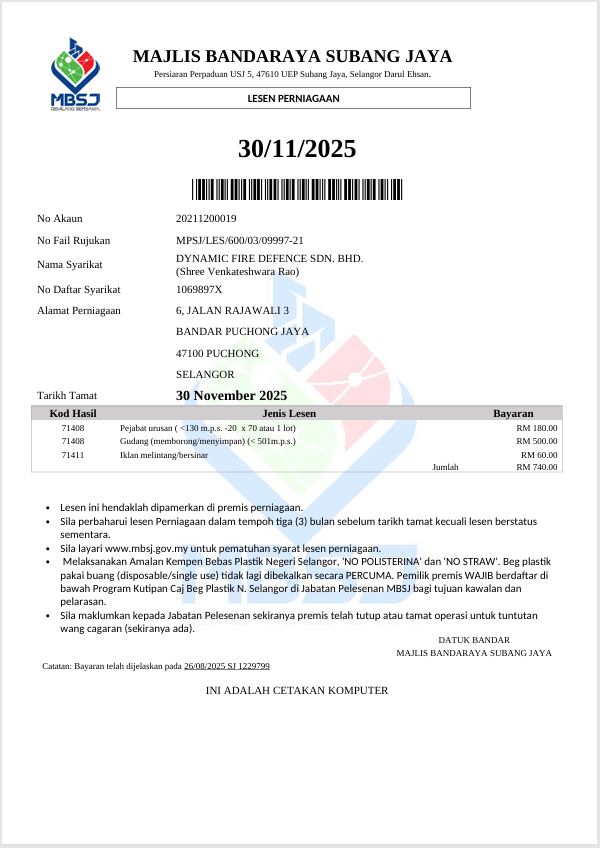 MBSJ
GEMILANG BERSAMA

MAJLIS BANDARAYA SUBANG JAYA
Persiaran Perpaduan USJ 5, 47610 UEP Subang Jaya, Selangor Darul Ehsan.

LESEN PERNIAGAAN

30/11/2025

No Akaun 20211200019
No Fail Rujukan MPSJ/LES/600/03/09997-21
Nama Syarikat DYNAMIC FIRE DEFENCE SDN. BHD. (Shree Venkateshwara Rao)
No Daftar Syarikat 1069897X
Alamat Perniagaan 6, JALAN RAJAWALI 3
BANDAR PUCHONG JAYA
47100 PUCHONG
SELANGOR
Tarikh Tamat 30 November 2025

| Kod Hasil | Jenis Lesen | Bayaran |
|---|---|---|
| 71408 | Pejabat urusan ( <130 m.p.s. -20 x 70 atau 1 lot) | RM 180.00 |
| 71408 | Gudang (memborong/menyimpan) (< 501m.p.s.) | RM 500.00 |
| 71411 | Iklan melintang/bersinar | RM 60.00 |
| | Jumlah | RM 740.00 |

• Lesen ini hendaklah dipamerkan di premis perniagaan.
• Sila perbaharui lesen Perniagaan dalam tempoh tiga (3) bulan sebelum tarikh tamat kecuali lesen berstatus sementara.
• Sila layari www.mbsj.gov.my untuk pematuhan syarat lesen perniagaan.
• Melaksanakan Amalan Kempen Bebas Plastik Negeri Selangor, 'NO POLISTERINA' dan 'NO STRAW'. Beg plastik pakai buang (disposable/single use) tidak lagi dibekalkan secara PERCUMA. Pemilik premis WAJIB berdaftar di bawah Program Kutipan Caj Beg Plastik N. Selangor di Jabatan Pelesenan MBSJ bagi tujuan kawalan dan pelarasan.
• Sila maklumkan kepada Jabatan Pelesenan sekiranya premis telah tutup atau tamat operasi untuk tuntutan wang cagaran (sekiranya ada).

DATUK BANDAR
MAJLIS BANDARAYA SUBANG JAYA

Catatan: Bayaran telah dijelaskan pada 26/08/2025 SJ 1229799

INI ADALAH CETAKAN KOMPUTER